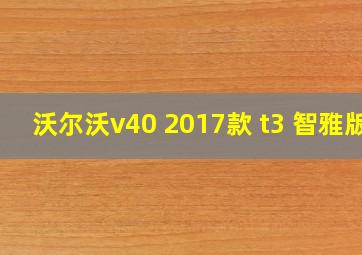 沃尔沃v40 2017款 t3 智雅版